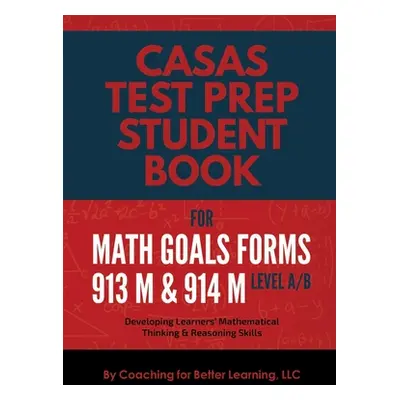 CASAS TEST PREP STUDENT BOOK

FOR

MATH GOALS FORMS 913 M & 914 M LEVEL A/B

Developing Learners' Mathematical Thinking & Reasoning Skills

By Coaching for Better Learning, LLC